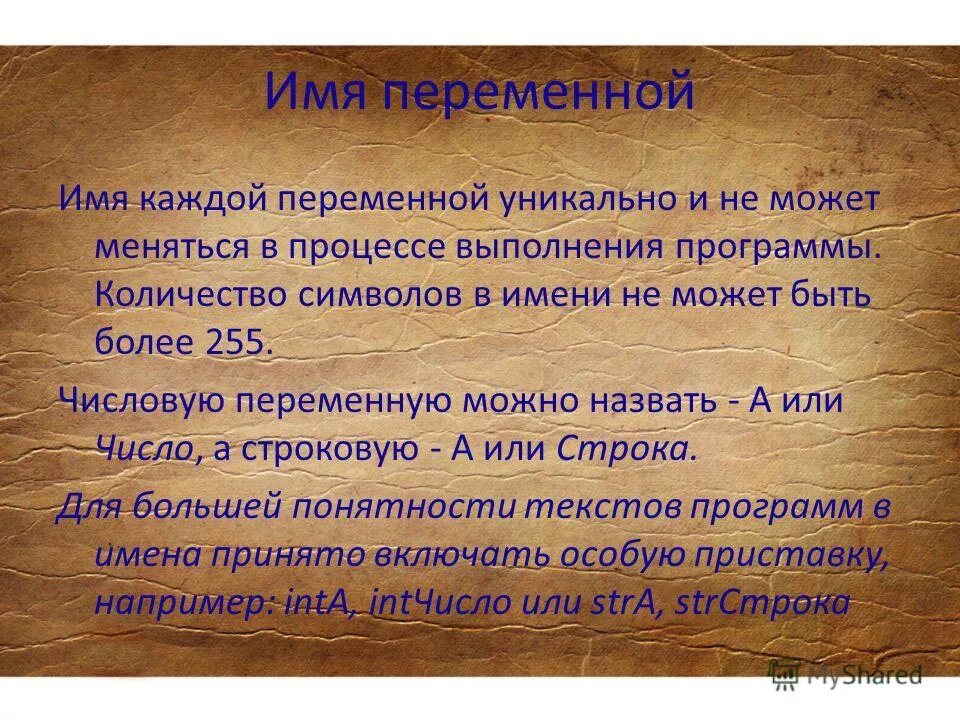 Имя переменной

Имя каждой переменной уникально и не может меняться в процессе выполнения программы. Количество символов в имени не может быть более 255.

Числовую переменную можно назвать - А или Число, а строковую - А или Строка.

Для большей понятности текстов программ в имена принято включать особую приставку, например: intA, intЧисло или strA, strСтрока

MyShared